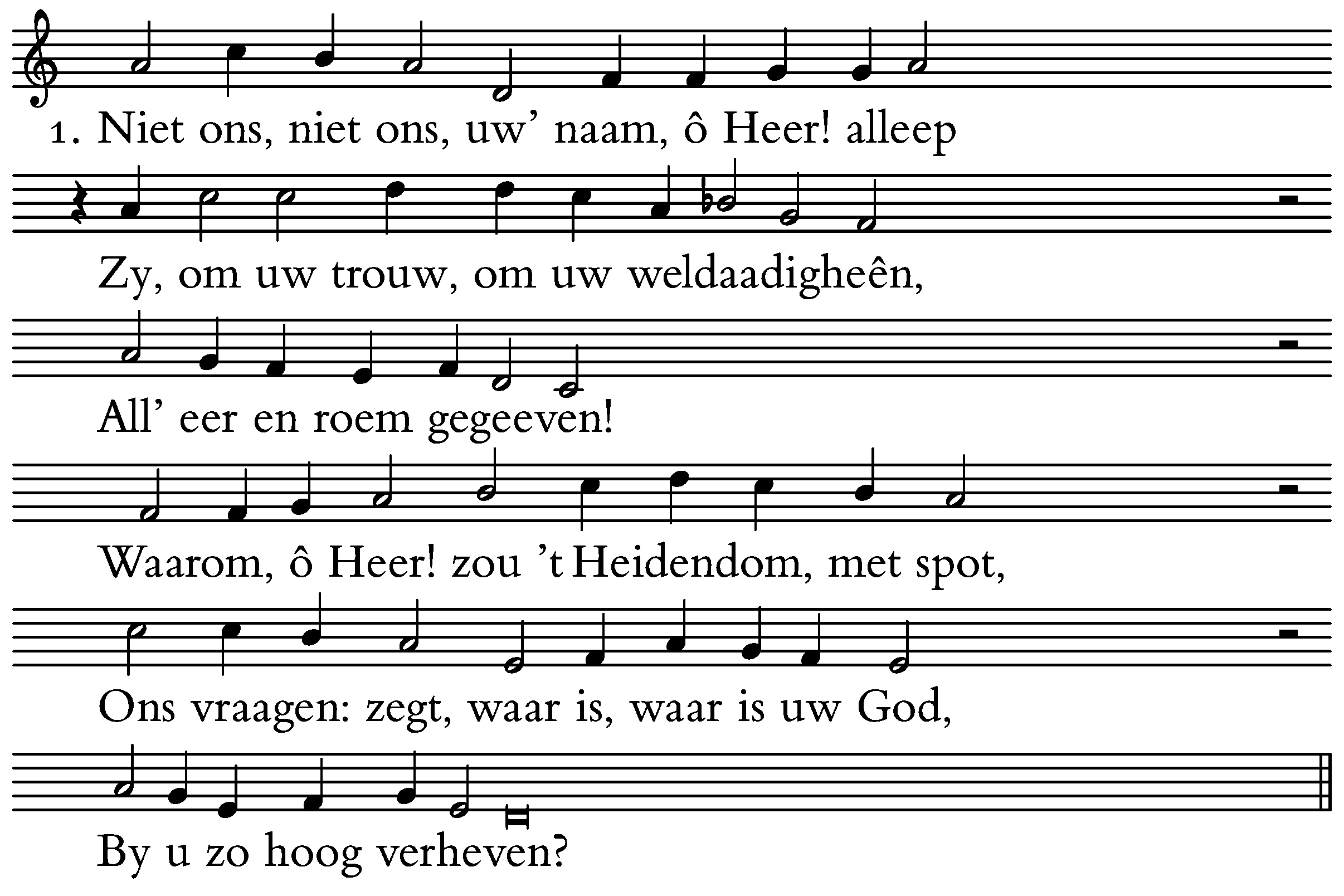 1. Niet ons, niet ons, uw' naam, ô Heer! alleep

Zy, om uw trouw, om uw weldaadigheên,

All' eer en roem gegeeven!

Waarom, ô Heer! zou 't Heidendom, met spot,

Ons vraagen: zegt, waar is, waar is uw God,

By u zo hoog verheven?